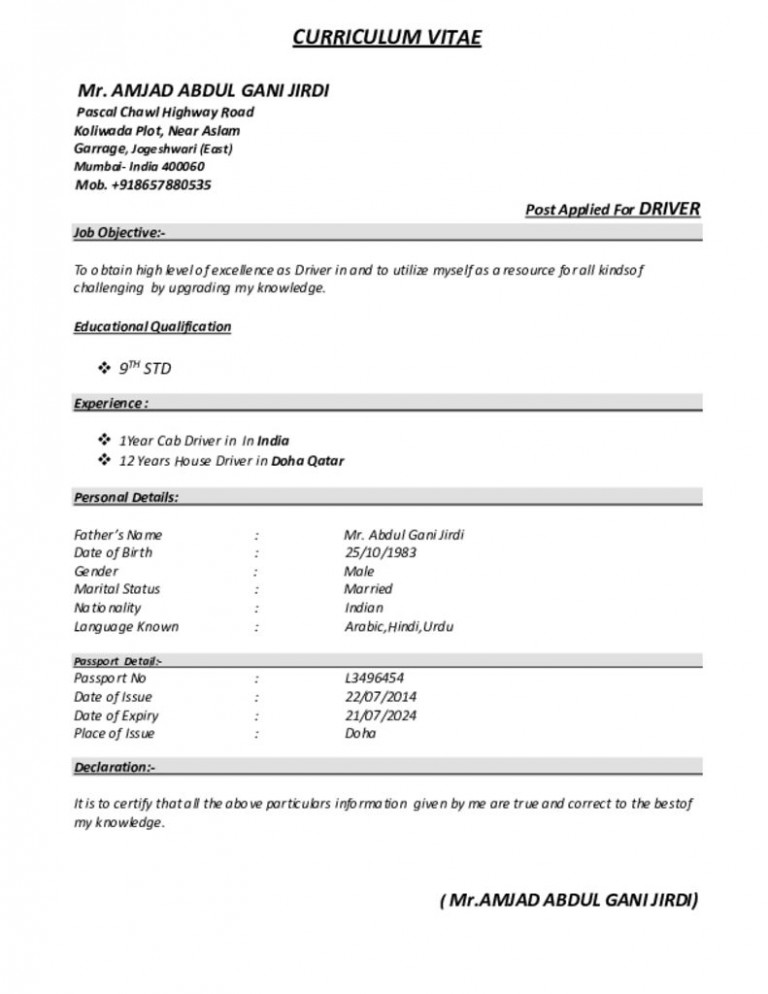 CURRICULUM VITAE

Mr. AMJAD ABDUL GANI JIRDI
Pascal Chawl Highway Road
Koliwada Plot, Near Aslam
Garrage, Jogeshwari (East)
Mumbai- India 400060
Mob. +918657880535

Post Applied For DRIVER

Job Objective:-

To obtain high level of excellence as Driver in and to utilize myself as a resource for all kinds of challenging by upgrading my knowledge.

Educational Qualification

❖ $9^{TH}$ STD

Experience :

❖ 1Year Cab Driver in In India
❖ 12 Years House Driver in Doha Qatar

Personal Details:

| Father's Name | : | Mr. Abdul Gani Jirdi |
|---|---|---|
| Date of Birth | : | 25/10/1983 |
| Gender | : | Male |
| Marital Status | : | Married |
| Nationality | : | Indian |
| Language Known | : | Arabic,Hindi,Urdu |

Passport Detail:-

| Passport No | : | L3496454 |
|---|---|---|
| Date of Issue | : | 22/07/2014 |
| Date of Expiry | : | 21/07/2024 |
| Place of Issue | : | Doha |

Declaration:-

It is to certify that all the above particulars information given by me are true and correct to the best of my knowledge.

( Mr.AMJAD ABDUL GANI JIRDI)